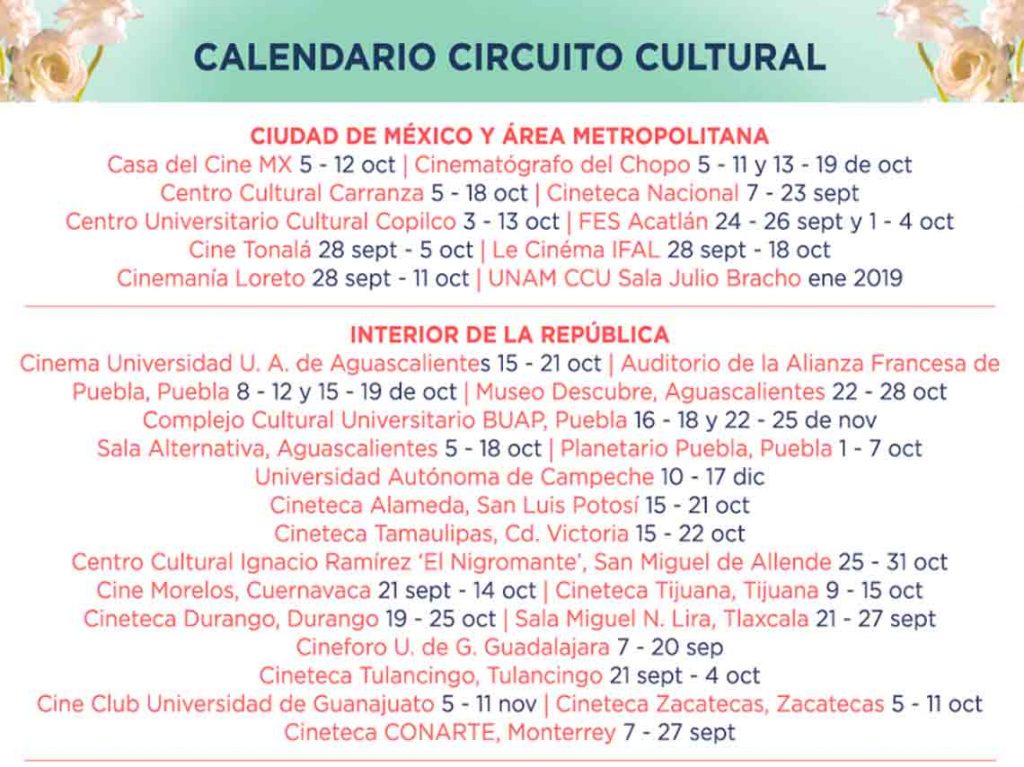 CALENDARIO CIRCUITO CULTURAL

CIUDAD DE MÉXICO Y ÁREA METROPOLITANA
Casa del Cine MX 5 - 12 oct | Cinematógrafo del Chopo 5 - 11 y 13 - 19 de oct
Centro Cultural Carranza 5 - 18 oct | Cineteca Nacional 7 - 23 sept
Centro Universitario Cultural Copilco 3 - 13 oct | FES Acatlán 24 - 26 sept y 1 - 4 oct
Cine Tonalá 28 sept - 5 oct | Le Cinéma IFAL 28 sept - 18 oct
Cinemanía Loreto 28 sept - 11 oct | UNAM CCU Sala Julio Bracho ene 2019

INTERIOR DE LA REPÚBLICA
Cinema Universidad U. A. de Aguascalientes 15 - 21 oct | Auditorio de la Alianza Francesa de Puebla, Puebla 8 - 12 y 15 - 19 de oct | Museo Descubre, Aguascalientes 22 - 28 oct
Complejo Cultural Universitario BUAP, Puebla 16 - 18 y 22 - 25 de nov
Sala Alternativa, Aguascalientes 5 - 18 oct | Planetario Puebla, Puebla 1 - 7 oct
Universidad Autónoma de Campeche 10 - 17 dic
Cineteca Alameda, San Luis Potosí 15 - 21 oct
Cineteca Tamaulipas, Cd. Victoria 15 - 22 oct
Centro Cultural Ignacio Ramírez 'El Nigromante', San Miguel de Allende 25 - 31 oct
Cine Morelos, Cuernavaca 21 sept - 14 oct | Cineteca Tijuana, Tijuana 9 - 15 oct
Cineteca Durango, Durango 19 - 25 oct | Sala Miguel N. Lira, Tlaxcala 21 - 27 sept
Cineforo U. de G. Guadalajara 7 - 20 sep
Cineteca Tulancingo, Tulancingo 21 sept - 4 oct
Cine Club Universidad de Guanajuato 5 - 11 nov | Cineteca Zacatecas, Zacatecas 5 - 11 oct
Cineteca CONARTE, Monterrey 7 - 27 sept